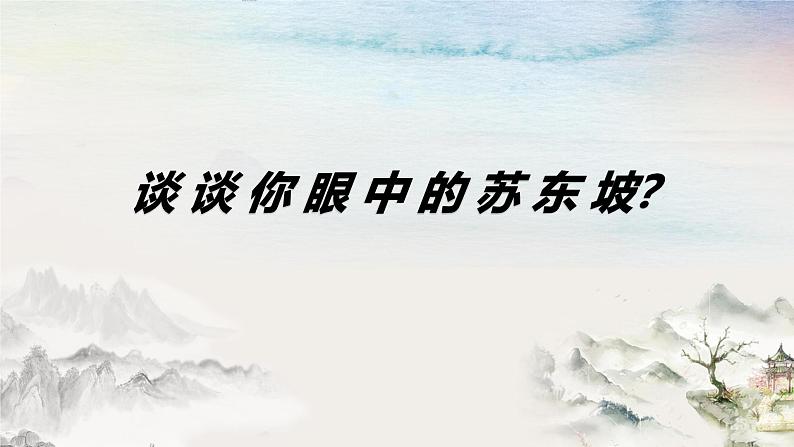 谈谈你眼中的苏东坡?